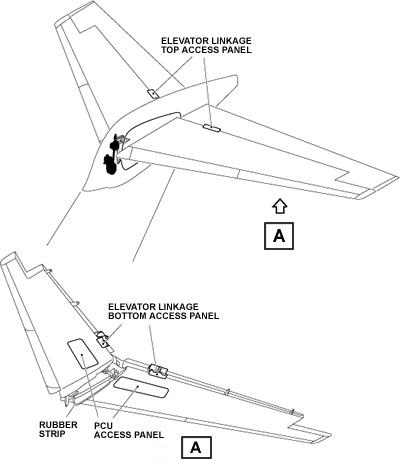 ELEVATOR LINKAGE
TOP ACCESS PANEL

A

ELEVATOR LINKAGE
BOTTOM ACCESS PANEL

RUBBER
STRIP

PCU
ACCESS PANEL

A